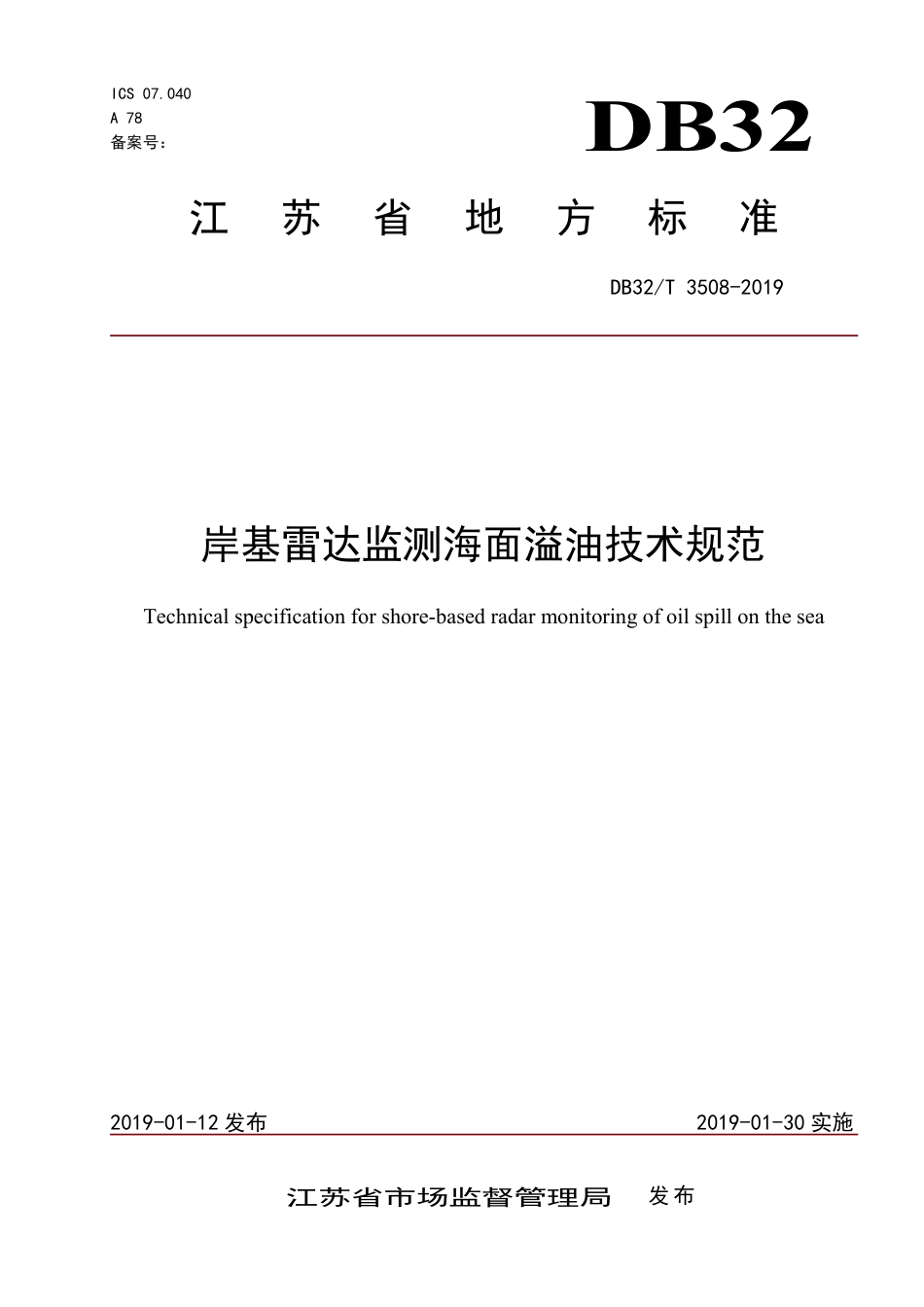 ICS 07.040
A 78
备案号：

DB32

江 苏 省 地 方 标 准

DB32/T 3508-2019

岸基雷达监测海面溢油技术规范

Technical specification for shore-based radar monitoring of oil spill on the sea

2019-01-12 发布

2019-01-30 实施

江苏省市场监督管理局 发布